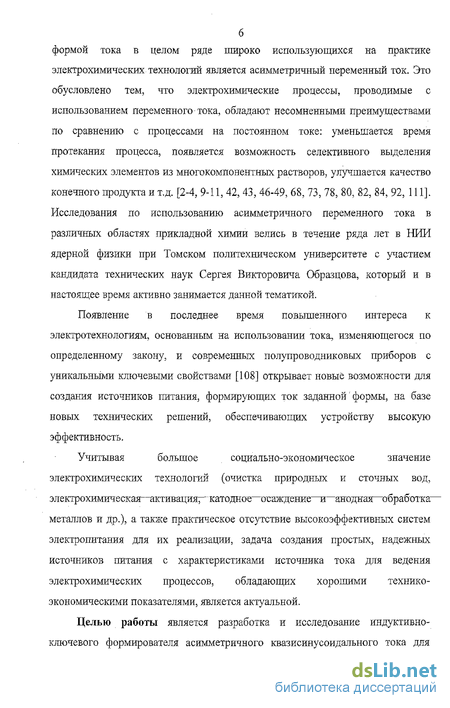 6

формой тока в целом ряде широко использующихся на практике электрохимических технологий является асимметричный переменный ток. Это обусловлено тем, что электрохимические процессы, проводимые с использованием переменного тока, обладают несомненными преимуществами по сравнению с процессами на постоянном токе: уменьшается время протекания процесса, появляется возможность селективного выделения химических элементов из многокомпонентных растворов, улучшается качество конечного продукта и т.д. [2-4, 9-11, 42, 43, 46-49, 68, 73, 78, 80, 82, 84, 92, 111]. Исследования по использованию асимметричного переменного тока в различных областях прикладной химии велись в течение ряда лет в НИИ ядерной физики при Томском политехническом университете с участием кандидата технических наук Сергея Викторовича Образцова, который и в настоящее время активно занимается данной тематикой.

Появление в последнее время повышенного интереса к электротехнологиям, основанным на использовании тока, изменяющегося по определенному закону, и современных полупроводниковых приборов с уникальными ключевыми свойствами [108] открывает новые возможности для создания источников питания, формирующих ток заданной формы, на базе новых технических решений, обеспечивающих устройству высокую эффективность.

Учитывая большое социально-экономическое значение электрохимических технологий (очистка природных и сточных вод, электрохимическая активация, катодное осаждение и анодная обработка металлов и др.), а также практическое отсутствие высокоэффективных систем электропитания для их реализации, задача создания простых, надежных источников питания с характеристиками источника тока для ведения электрохимических процессов, обладающих хорошими технико-экономическими показателями, является актуальной.

Целью работы является разработка и исследование индуктивно-ключевого формирователя асимметричного квазисинусоидального тока для

dsLib.net
библиотека диссертаций